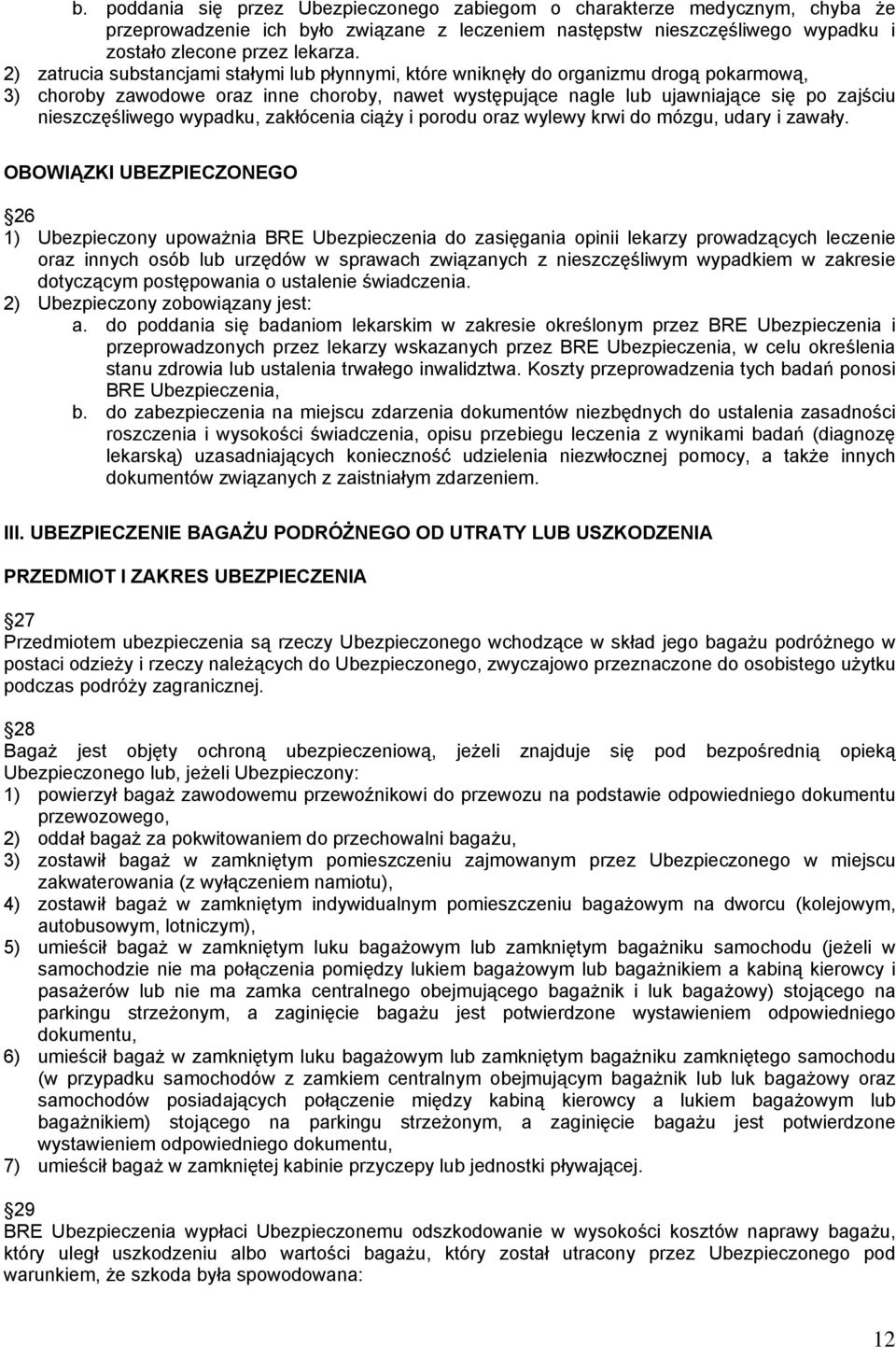 b. poddania się przez Ubezpieczonego zabiegom o charakterze medycznym, chyba że przeprowadzenie ich było związane z leczeniem następstw nieszczęśliwego wypadku i zostało zlecone przez lekarza.
2) zatrucia substancjami stałymi lub płynnymi, które wniknęły do organizmu drogą pokarmową,
3) choroby zawodowe oraz inne choroby, nawet występujące nagle lub ujawniające się po zajściu nieszczęśliwego wypadku, zakłócenia ciąży i porodu oraz wylewy krwi do mózgu, udary i zawały.

OBOWIĄZKI UBEZPIECZONEGO

26
1) Ubezpieczony upoważnia BRE Ubezpieczenia do zasięgania opinii lekarzy prowadzących leczenie oraz innych osób lub urzędów w sprawach związanych z nieszczęśliwym wypadkiem w zakresie dotyczącym postępowania o ustalenie świadczenia.
2) Ubezpieczony zobowiązany jest:
a. do poddania się badaniom lekarskim w zakresie określonym przez BRE Ubezpieczenia i przeprowadzonych przez lekarzy wskazanych przez BRE Ubezpieczenia, w celu określenia stanu zdrowia lub ustalenia trwałego inwalidztwa. Koszty przeprowadzenia tych badań ponosi BRE Ubezpieczenia,
b. do zabezpieczenia na miejscu zdarzenia dokumentów niezbędnych do ustalenia zasadności roszczenia i wysokości świadczenia, opisu przebiegu leczenia z wynikami badań (diagnozę lekarską) uzasadniających konieczność udzielenia niezwłocznej pomocy, a także innych dokumentów związanych z zaistniałym zdarzeniem.

III. UBEZPIECZENIE BAGAŻU PODRÓŻNEGO OD UTRATY LUB USZKODZENIA

PRZEDMIOT I ZAKRES UBEZPIECZENIA

27
Przedmiotem ubezpieczenia są rzeczy Ubezpieczonego wchodzące w skład jego bagażu podróżnego w postaci odzieży i rzeczy należących do Ubezpieczonego, zwyczajowo przeznaczone do osobistego użytku podczas podróży zagranicznej.

28
Bagaż jest objęty ochroną ubezpieczeniową, jeżeli znajduje się pod bezpośrednią opieką Ubezpieczonego lub, jeżeli Ubezpieczony:
1) powierzył bagaż zawodowemu przewoźnikowi do przewozu na podstawie odpowiedniego dokumentu przewozowego,
2) oddał bagaż za pokwitowaniem do przechowalni bagażu,
3) zostawił bagaż w zamkniętym pomieszczeniu zajmowanym przez Ubezpieczonego w miejscu zakwaterowania (z wyłączeniem namiotu),
4) zostawił bagaż w zamkniętym indywidualnym pomieszczeniu bagażowym na dworcu (kolejowym, autobusowym, lotniczym),
5) umieścił bagaż w zamkniętym luku bagażowym lub zamkniętym bagażniku samochodu (jeżeli w samochodzie nie ma połączenia pomiędzy lukiem bagażowym lub bagażnikiem a kabiną kierowcy i pasażerów lub nie ma zamka centralnego obejmującego bagażnik i luk bagażowy) stojącego na parkingu strzeżonym, a zaginięcie bagażu jest potwierdzone wystawieniem odpowiedniego dokumentu,
6) umieścił bagaż w zamkniętym luku bagażowym lub zamkniętym bagażniku zamkniętego samochodu (w przypadku samochodów z zamkiem centralnym obejmującym bagażnik lub luk bagażowy oraz samochodów posiadających połączenie między kabiną kierowcy a lukiem bagażowym lub bagażnikiem) stojącego na parkingu strzeżonym, a zaginięcie bagażu jest potwierdzone wystawieniem odpowiedniego dokumentu,
7) umieścił bagaż w zamkniętej kabinie przyczepy lub jednostki pływającej.

29
BRE Ubezpieczenia wypłaci Ubezpieczonemu odszkodowanie w wysokości kosztów naprawy bagażu, który uległ uszkodzeniu albo wartości bagażu, który został utracony przez Ubezpieczonego pod warunkiem, że szkoda była spowodowana:

12